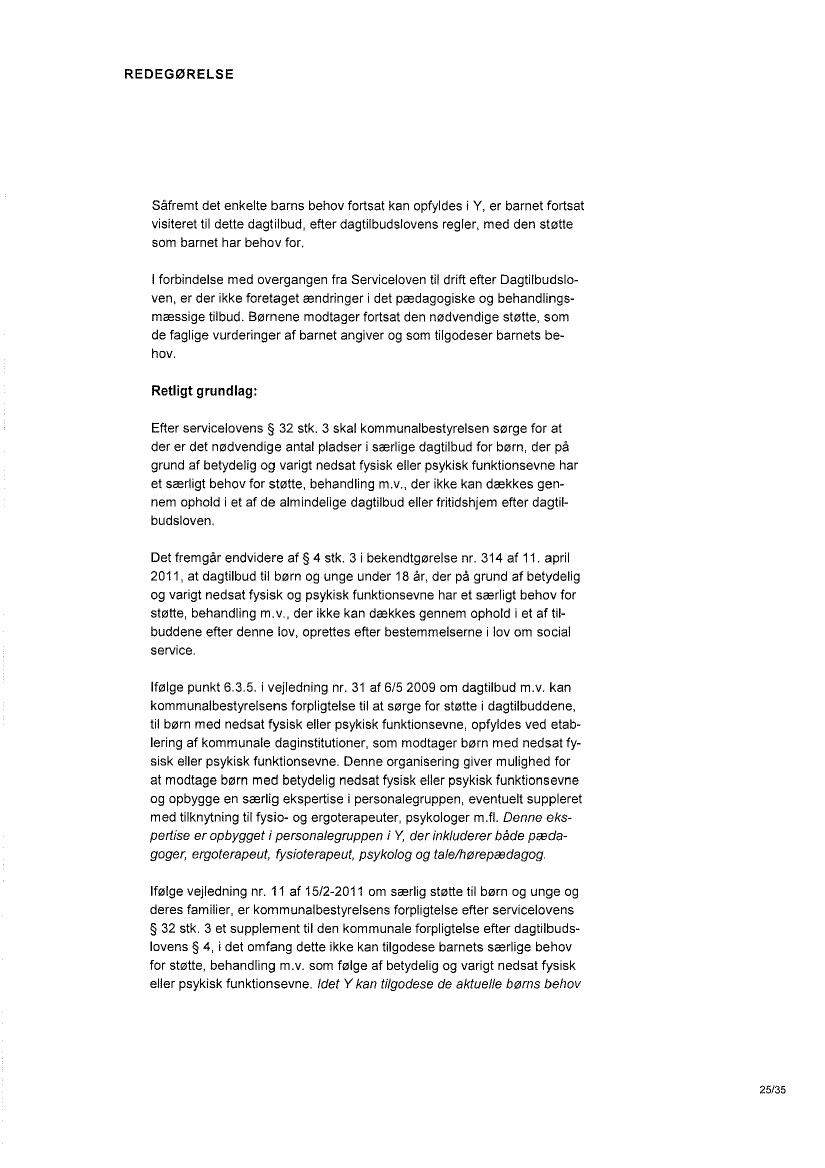 REDEGØRELSE

Såfremt det enkelte barns behov fortsat kan opfyldes i Y, er barnet fortsat visiteret til dette dagtilbud, efter dagtilbudslovens regler, med den støtte som barnet har behov for.

I forbindelse med overgangen fra Serviceloven til drift efter Dagtilbudsloven, er der ikke foretaget ændringer i det pædagogiske og behandlingsmæssige tilbud. Børnene modtager fortsat den nødvendige støtte, som de faglige vurderinger af barnet angiver og som tilgodeser barnets behov.

Retligt grundlag:

Efter servicelovens § 32 stk. 3 skal kommunalbestyrelsen sørge for at der er det nødvendige antal pladser i særlige dagtilbud for børn, der på grund af betydelig og varigt nedsat fysisk eller psykisk funktionsevne har et særligt behov for støtte, behandling m.v., der ikke kan dækkes gennem ophold i et af de almindelige dagtilbud eller fritidshjem efter dagtilbudsloven.

Det fremgår endvidere af § 4 stk. 3 i bekendtgørelse nr. 314 af 11. april 2011, at dagtilbud til børn og unge under 18 år, der på grund af betydelig og varigt nedsat fysisk og psykisk funktionsevne har et særligt behov for støtte, behandling m.v., der ikke kan dækkes gennem ophold i et af tilbuddene efter denne lov, oprettes efter bestemmelserne i lov om social service.

Ifølge punkt 6.3.5. i vejledning nr. 31 af 6/5 2009 om dagtilbud m.v. kan kommunalbestyrelsens forpligtelse til at sørge for støtte i dagtilbuddene, til børn med nedsat fysisk eller psykisk funktionsevne, opfyldes ved etablering af kommunale daginstitutioner, som modtager børn med nedsat fysisk eller psykisk funktionsevne. Denne organisering giver mulighed for at modtage børn med betydelig nedsat fysisk eller psykisk funktionsevne og opbygge en særlig ekspertise i personalegruppen, eventuelt suppleret med tilknytning til fysio- og ergoterapeuter, psykologer m.fl. Denne ekspertise er opbygget i personalegruppen i Y, der inkluderer både pædagoger, ergoterapeut, fysioterapeut, psykolog og tale/hørepædagog.

Ifølge vejledning nr. 11 af 15/2-2011 om særlig støtte til børn og unge og deres familier, er kommunalbestyrelsens forpligtelse efter servicelovens § 32 stk. 3 et supplement til den kommunale forpligtelse efter dagtilbudslovens § 4, i det omfang dette ikke kan tilgodese barnets særlige behov for støtte, behandling m.v. som følge af betydelig og varigt nedsat fysisk eller psykisk funktionsevne. Idet Y kan tilgodese de aktuelle børns behov

25/35